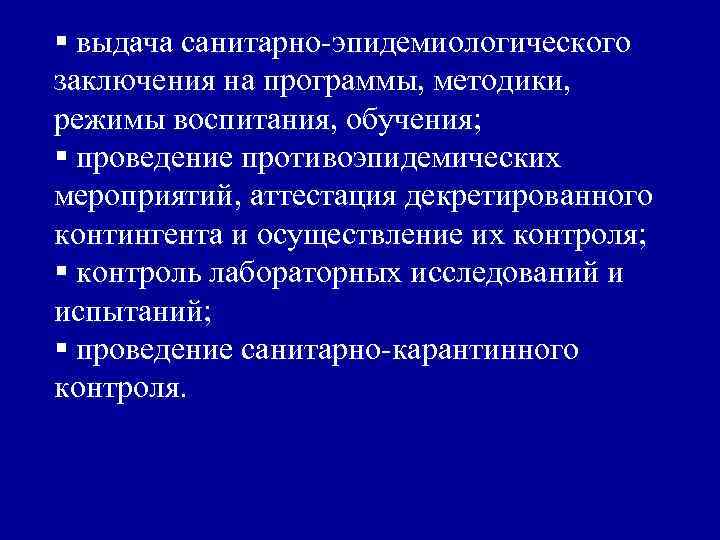 ▪ выдача санитарно-эпидемиологического заключения на программы, методики, режимы воспитания, обучения;
▪ проведение противоэпидемических мероприятий, аттестация декретированного контингента и осуществление их контроля;
▪ контроль лабораторных исследований и испытаний;
▪ проведение санитарно-карантинного контроля.